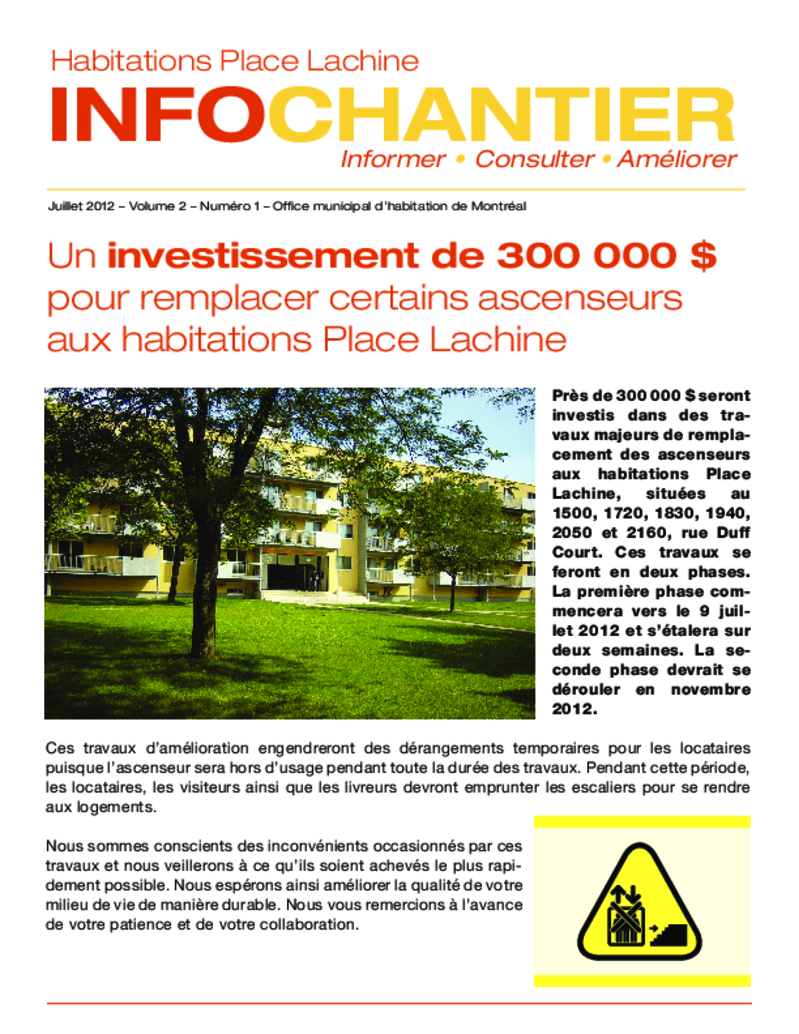 Habitations Place Lachine

INFOCHANTIER

Informer • Consulter • Améliorer

Juillet 2012 – Volume 2 – Numéro 1 – Office municipal d'habitation de Montréal

Un investissement de 300 000 $ pour remplacer certains ascenseurs aux habitations Place Lachine

Près de 300 000 $ seront investis dans des travaux majeurs de remplacement des ascenseurs aux habitations Place Lachine, situées au 1500, 1720, 1830, 1940, 2050 et 2160, rue Duff Court. Ces travaux se feront en deux phases. La première phase commencera vers le 9 juillet 2012 et s'étalera sur deux semaines. La seconde phase devrait se dérouler en novembre 2012.

Ces travaux d'amélioration engendreront des dérangements temporaires pour les locataires puisque l'ascenseur sera hors d'usage pendant toute la durée des travaux. Pendant cette période, les locataires, les visiteurs ainsi que les livreurs devront emprunter les escaliers pour se rendre aux logements.

Nous sommes conscients des inconvénients occasionnés par ces travaux et nous veillerons à ce qu'ils soient achevés le plus rapidement possible. Nous espérons ainsi améliorer la qualité de votre milieu de vie de manière durable. Nous vous remercions à l'avance de votre patience et de votre collaboration.